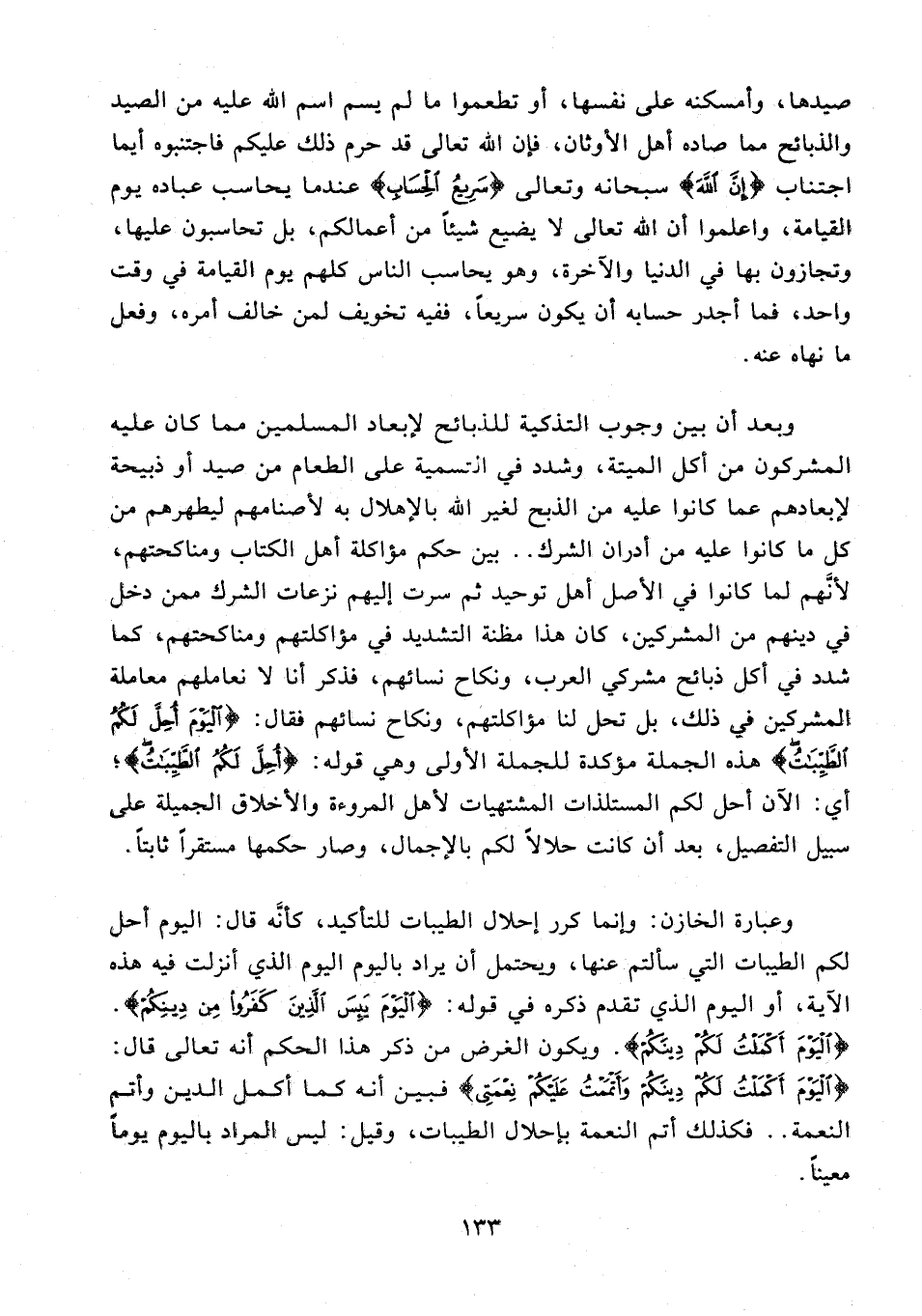 صيدها، وأمسكنه على نفسها، أو تطعموا ما لم يسم اسم الله عليه من الصيد والذبائح مما صاده أهل الأوثان، فإن الله تعالى قد حرم ذلك عليكم فاجتنبوه أيما اجتناب ﴿إِنَّ ٱللَّهَ﴾ سبحانه وتعالى ﴿سَرِيعُ ٱلْحِسَابِ﴾ عندما يحاسب عباده يوم القيامة، واعلموا أن الله تعالى لا يضيع شيئاً من أعمالكم، بل تحاسبون عليها، وتجازون بها في الدنيا والآخرة، وهو يحاسب الناس كلهم يوم القيامة في وقت واحد، فما أجدر حسابه أن يكون سريعاً، ففيه تخويف لمن خالف أمره، وفعل ما نهاه عنه.

وبعد أن بين وجوب التذكية للذبائح لإبعاد المسلمين مما كان عليه المشركون من أكل الميتة، وشدد في التسمية على الطعام من صيد أو ذبيحة لإبعادهم عما كانوا عليه من الذبح لغير الله بالإهلال به لأصنامهم ليطهرهم من كل ما كانوا عليه من أدران الشرك.. بين حكم مؤاكلة أهل الكتاب ومناكحتهم، لأنَّهم لما كانوا في الأصل أهل توحيد ثم سرت إليهم نزعات الشرك ممن دخل في دينهم من المشركين، كان هذا مظنة التشديد في مؤاكلتهم ومناكحتهم، كما شدد في أكل ذبائح مشركي العرب، ونكاح نسائهم، فذكر أنا لا نعاملهم معاملة المشركين في ذلك، بل تحل لنا مؤاكلتهم، ونكاح نسائهم فقال: ﴿ٱلْيَوْمَ أُحِلَّ لَكُمُ ٱلطَّيِّبَٰتُ﴾ هذه الجملة مؤكدة للجملة الأولى وهي قوله: ﴿أُحِلَّ لَكُمُ ٱلطَّيِّبَٰتُ﴾؛ أي: الآن أحل لكم المستلذات المشتهيات لأهل المروءة والأخلاق الجميلة على سبيل التفصيل، بعد أن كانت حلالاً لكم بالإجمال، وصار حكمها مستقراً ثابتاً.

وعبارة الخازن: وإنما كرر إحلال الطيبات للتأكيد، كأنَّه قال: اليوم أحل لكم الطيبات التي سألتم عنها، ويحتمل أن يراد باليوم اليوم الذي أنزلت فيه هذه الآية، أو اليوم الذي تقدم ذكره في قوله: ﴿ٱلْيَوْمَ يَئِسَ ٱلَّذِينَ كَفَرُوا۟ مِن دِينِكُمْ﴾. ﴿ٱلْيَوْمَ أَكْمَلْتُ لَكُمْ دِينَكُمْ﴾. ويكون الغرض من ذكر هذا الحكم أنه تعالى قال: ﴿ٱلْيَوْمَ أَكْمَلْتُ لَكُمْ دِينَكُمْ وَأَتْمَمْتُ عَلَيْكُمْ نِعْمَتِى﴾ فبين أنه كما أكمل الدين وأتم النعمة.. فكذلك أتم النعمة بإحلال الطيبات، وقيل: ليس المراد باليوم يوماً معيناً.

١٣٣